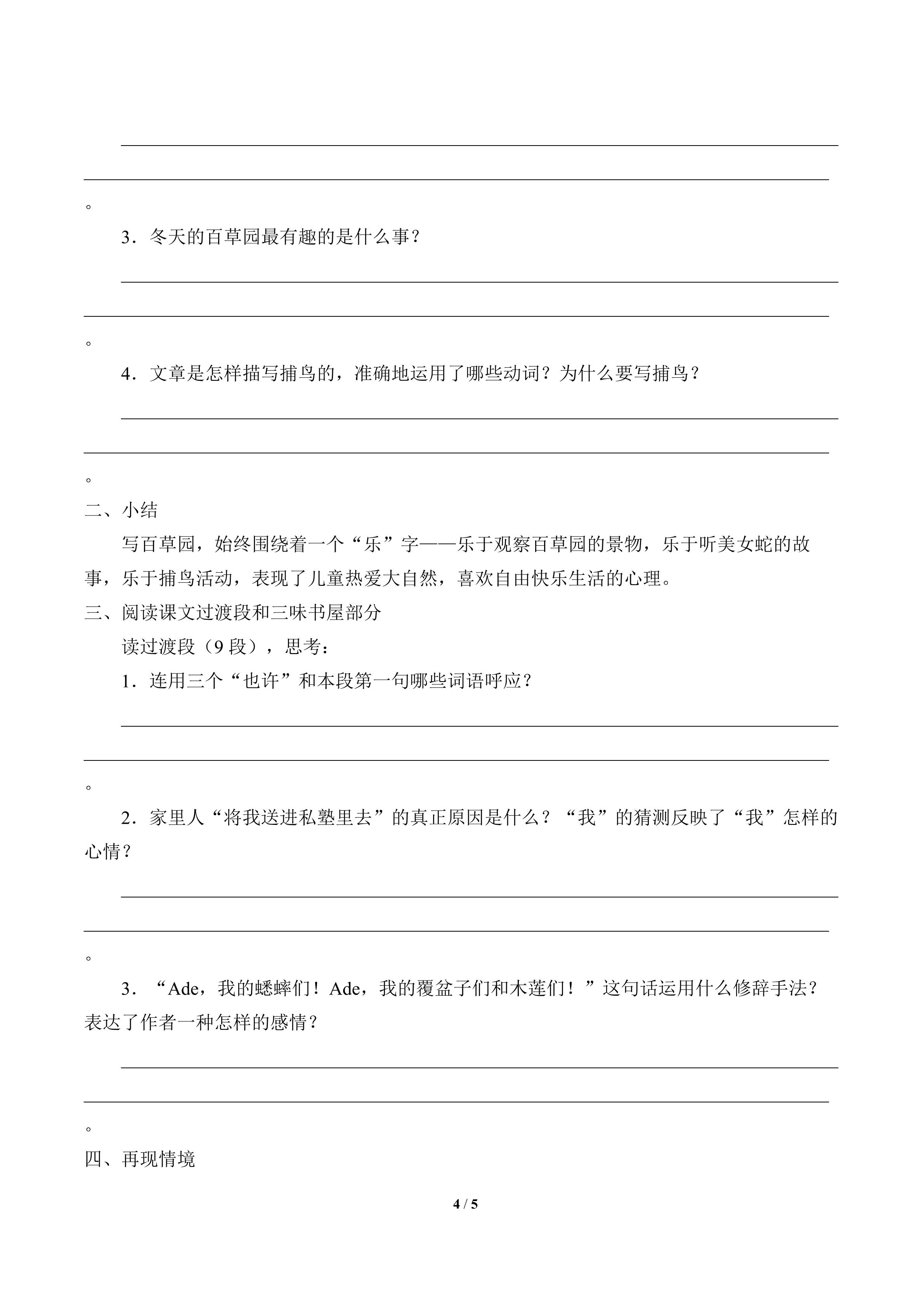 。

3．冬天的百草园最有趣的是什么事？

。

4．文章是怎样描写捕鸟的，准确地运用了哪些动词？为什么要写捕鸟？

。

二、小结

写百草园，始终围绕着一个“乐”字——乐于观察百草园的景物，乐于听美女蛇的故事，乐于捕鸟活动，表现了儿童热爱大自然，喜欢自由快乐生活的心理。

三、阅读课文过渡段和三味书屋部分

读过渡段（9 段），思考：

1．连用三个“也许”和本段第一句哪些词语呼应？

。

2．家里人“将我送进私塾里去”的真正原因是什么？“我”的猜测反映了“我”怎样的心情？

。

3．“Ade，我的蟋蟀们！Ade，我的覆盆子们和木莲们！”这句话运用什么修辞手法？表达了作者一种怎样的感情？

。

四、再现情境

4 / 5